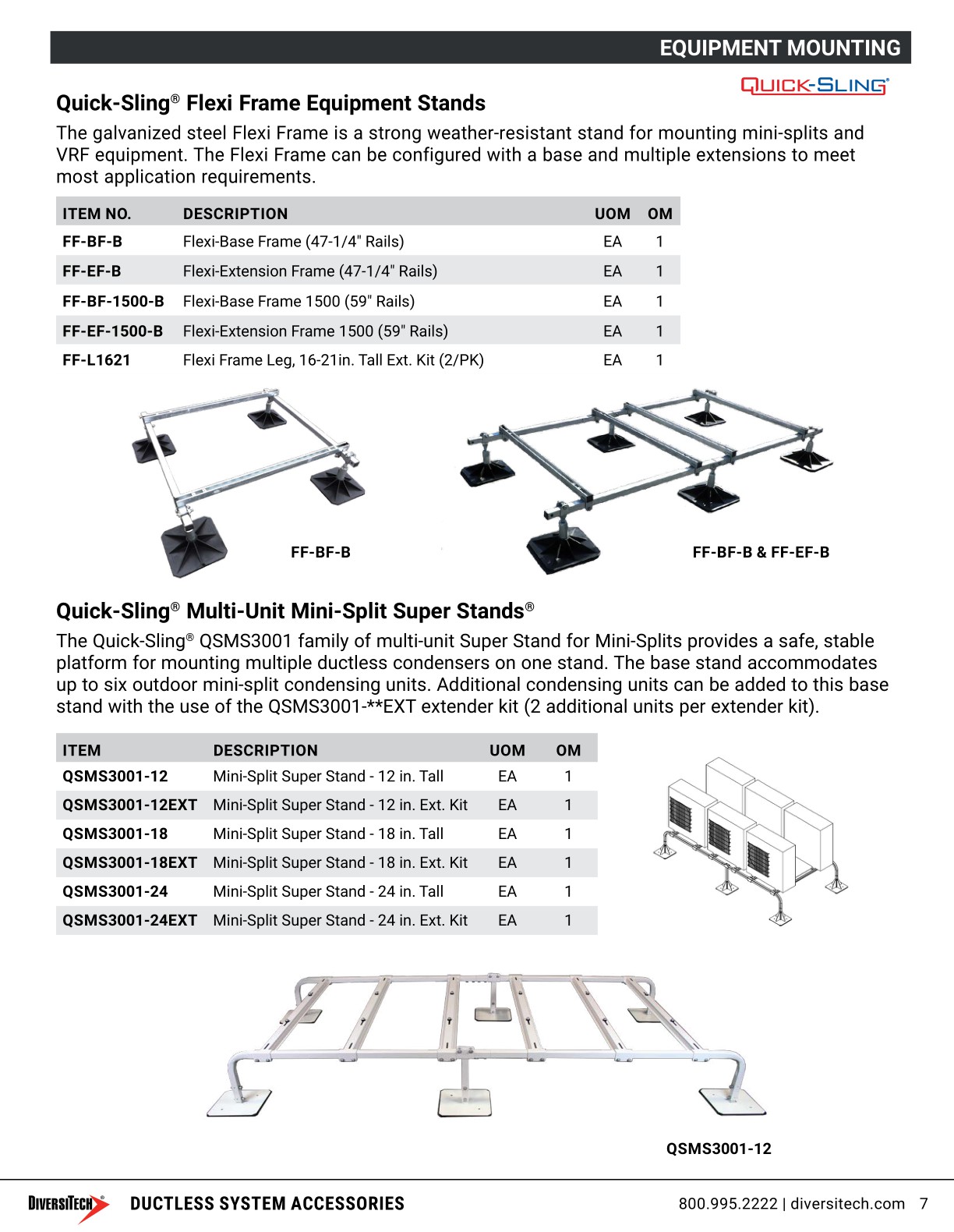 EQUIPMENT MOUNTING

QUICK-SLING®

Quick-Sling® Flexi Frame Equipment Stands

The galvanized steel Flexi Frame is a strong weather-resistant stand for mounting mini-splits and VRF equipment. The Flexi Frame can be configured with a base and multiple extensions to meet most application requirements.

| ITEM NO. | DESCRIPTION | UOM | OM |
|---|---|---|---|
| FF-BF-B | Flexi-Base Frame (47-1/4" Rails) | EA | 1 |
| FF-EF-B | Flexi-Extension Frame (47-1/4" Rails) | EA | 1 |
| FF-BF-1500-B | Flexi-Base Frame 1500 (59" Rails) | EA | 1 |
| FF-EF-1500-B | Flexi-Extension Frame 1500 (59" Rails) | EA | 1 |
| FF-L1621 | Flexi Frame Leg, 16-21in. Tall Ext. Kit (2/PK) | EA | 1 |

FF-BF-B

FF-BF-B & FF-EF-B

Quick-Sling® Multi-Unit Mini-Split Super Stands®

The Quick-Sling® QSMS3001 family of multi-unit Super Stand for Mini-Splits provides a safe, stable platform for mounting multiple ductless condensers on one stand. The base stand accommodates up to six outdoor mini-split condensing units. Additional condensing units can be added to this base stand with the use of the QSMS3001-**EXT extender kit (2 additional units per extender kit).

| ITEM | DESCRIPTION | UOM | OM |
|---|---|---|---|
| QSMS3001-12 | Mini-Split Super Stand - 12 in. Tall | EA | 1 |
| QSMS3001-12EXT | Mini-Split Super Stand - 12 in. Ext. Kit | EA | 1 |
| QSMS3001-18 | Mini-Split Super Stand - 18 in. Tall | EA | 1 |
| QSMS3001-18EXT | Mini-Split Super Stand - 18 in. Ext. Kit | EA | 1 |
| QSMS3001-24 | Mini-Split Super Stand - 24 in. Tall | EA | 1 |
| QSMS3001-24EXT | Mini-Split Super Stand - 24 in. Ext. Kit | EA | 1 |

QSMS3001-12

DIVERSITECH® DUCTLESS SYSTEM ACCESSORIES 800.995.2222 | diversitech.com 7